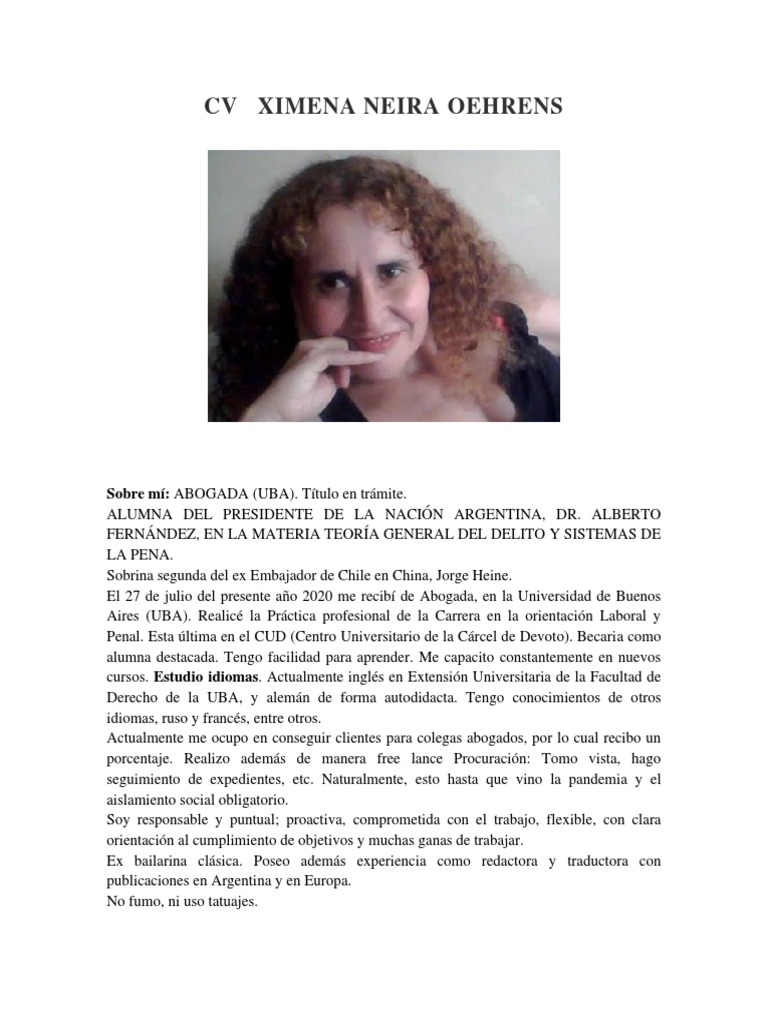 CV XIMENA NEIRA OEHRENS

Sobre mí: ABOGADA (UBA). Título en trámite.
ALUMNA DEL PRESIDENTE DE LA NACIÓN ARGENTINA, DR. ALBERTO FERNÁNDEZ, EN LA MATERIA TEORÍA GENERAL DEL DELITO Y SISTEMAS DE LA PENA.
Sobrina segunda del ex Embajador de Chile en China, Jorge Heine.
El 27 de julio del presente año 2020 me recibí de Abogada, en la Universidad de Buenos Aires (UBA). Realicé la Práctica profesional de la Carrera en la orientación Laboral y Penal. Esta última en el CUD (Centro Universitario de la Cárcel de Devoto). Becaria como alumna destacada. Tengo facilidad para aprender. Me capacito constantemente en nuevos cursos. Estudio idiomas. Actualmente inglés en Extensión Universitaria de la Facultad de Derecho de la UBA, y alemán de forma autodidacta. Tengo conocimientos de otros idiomas, ruso y francés, entre otros.
Actualmente me ocupo en conseguir clientes para colegas abogados, por lo cual recibo un porcentaje. Realizo además de manera free lance Procuración: Tomo vista, hago seguimiento de expedientes, etc. Naturalmente, esto hasta que vino la pandemia y el aislamiento social obligatorio.
Soy responsable y puntual; proactiva, comprometida con el trabajo, flexible, con clara orientación al cumplimiento de objetivos y muchas ganas de trabajar.
Ex bailarina clásica. Poseo además experiencia como redactora y traductora con publicaciones en Argentina y en Europa.
No fumo, ni uso tatuajes.